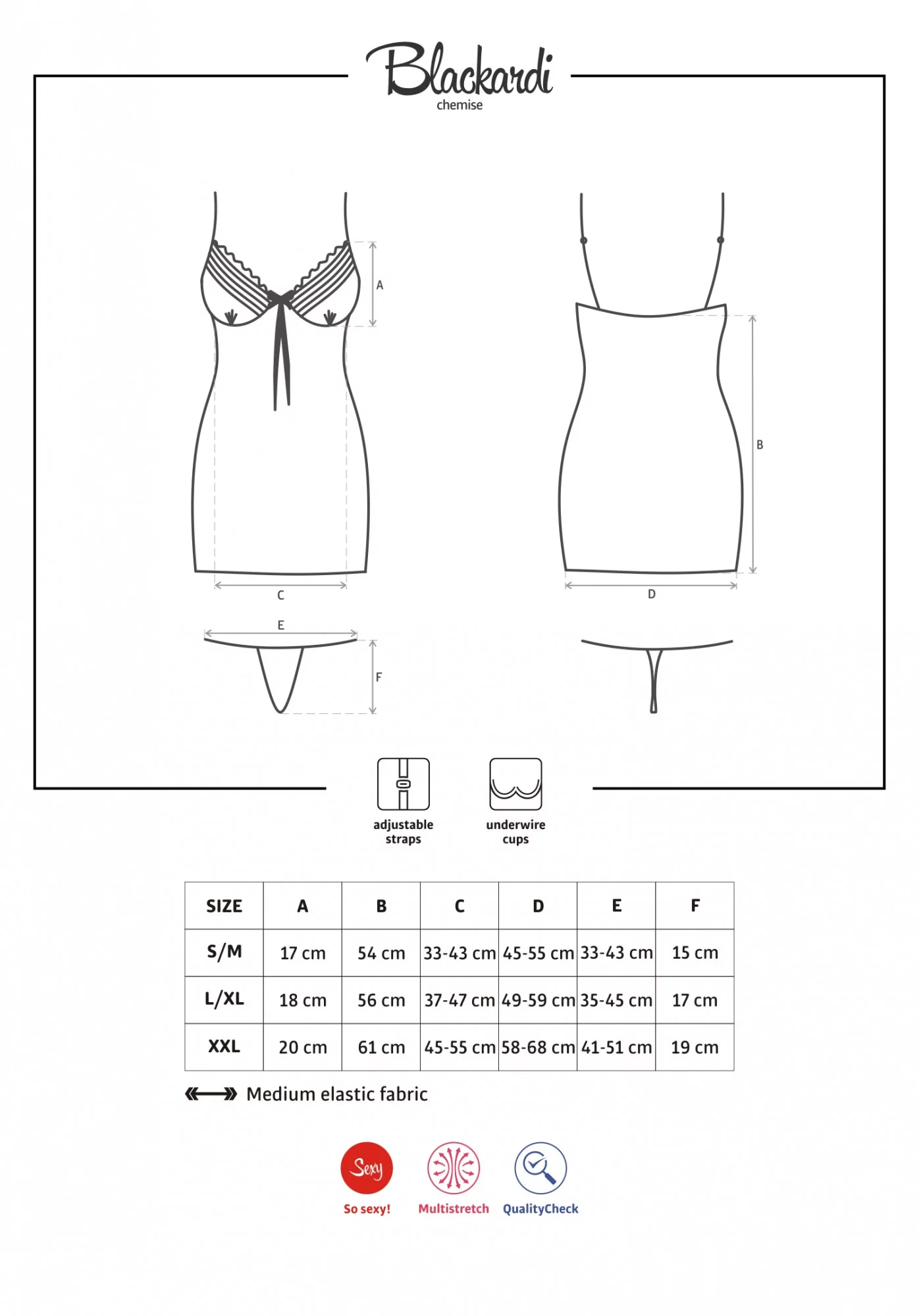 Blackardi
chemise

A

B

C

D

E

F

adjustable straps

underwire cups

| SIZE | A | B | C | D | E | F |
|---|---|---|---|---|---|---|
| S/M | 17 cm | 54 cm | 33-43 cm | 45-55 cm | 33-43 cm | 15 cm |
| L/XL | 18 cm | 56 cm | 37-47 cm | 49-59 cm | 35-45 cm | 17 cm |
| XXL | 20 cm | 61 cm | 45-55 cm | 58-68 cm | 41-51 cm | 19 cm |

Medium elastic fabric

Sexy
So sexy!

Multistretch

QualityCheck